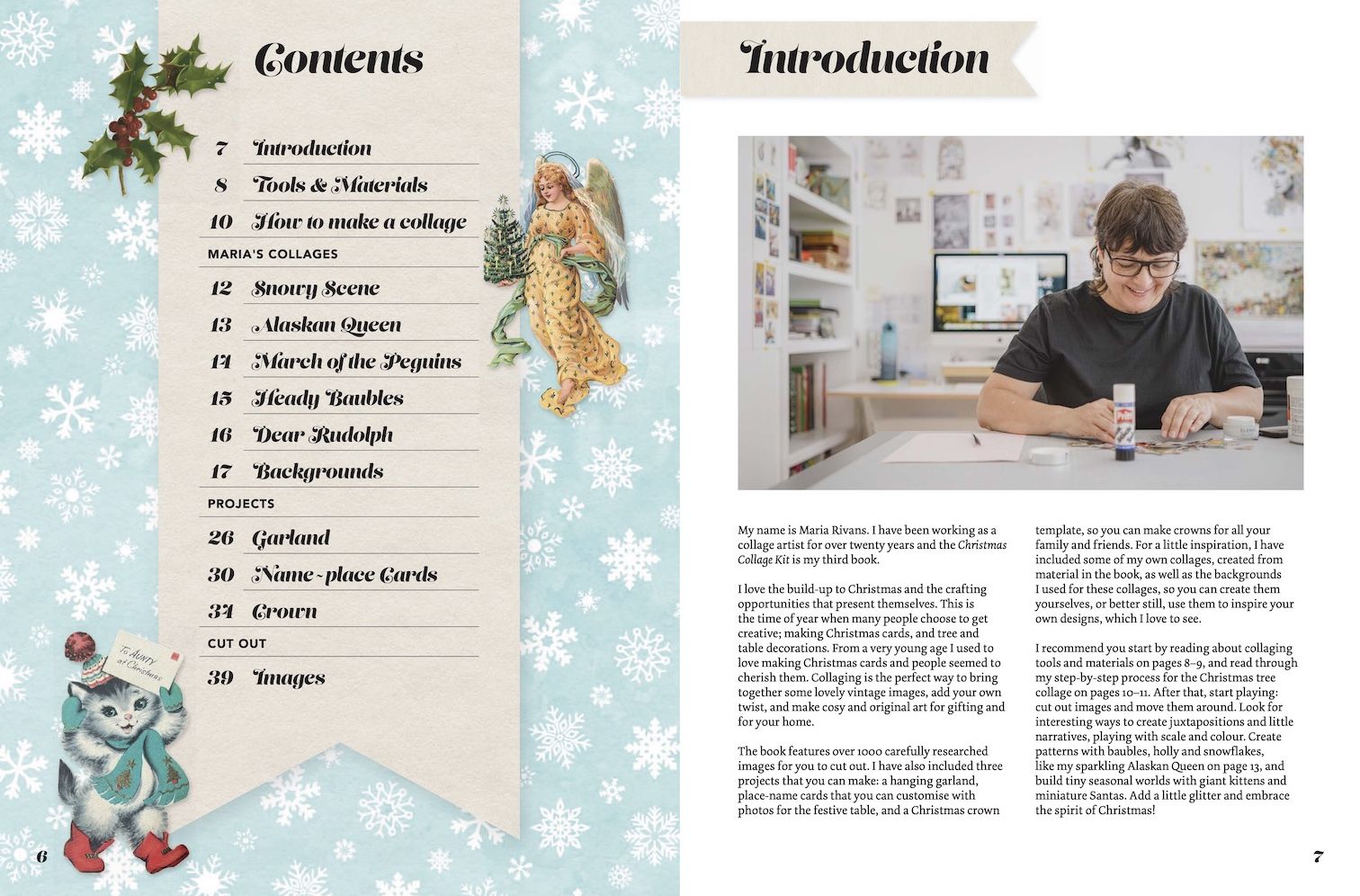 Contents

7 Introduction
8 Tools & Materials
10 How to make a collage
MARIA'S COLLAGES
12 Snowy Scene
13 Alaskan Queen
14 March of the Peguins
15 Heady Baubles
16 Dear Rudolph
17 Backgrounds
PROJECTS
26 Garland
30 Name-place Cards
34 Crown
CUT OUT
39 Images

To AUNTY at Christmas

6

Introduction

My name is Maria Rivans. I have been working as a collage artist for over twenty years and the Christmas Collage Kit is my third book.

I love the build-up to Christmas and the crafting opportunities that present themselves. This is the time of year when many people choose to get creative; making Christmas cards, and tree and table decorations. From a very young age I used to love making Christmas cards and people seemed to cherish them. Collaging is the perfect way to bring together some lovely vintage images, add your own twist, and make cosy and original art for gifting and for your home.

The book features over 1000 carefully researched images for you to cut out. I have also included three projects that you can make: a hanging garland, place-name cards that you can customise with photos for the festive table, and a Christmas crown template, so you can make crowns for all your family and friends. For a little inspiration, I have included some of my own collages, created from material in the book, as well as the backgrounds I used for these collages, so you can create them yourselves, or better still, use them to inspire your own designs, which I love to see.

I recommend you start by reading about collaging tools and materials on pages 8–9, and read through my step-by-step process for the Christmas tree collage on pages 10–11. After that, start playing: cut out images and move them around. Look for interesting ways to create juxtapositions and little narratives, playing with scale and colour. Create patterns with baubles, holly and snowflakes, like my sparkling Alaskan Queen on page 13, and build tiny seasonal worlds with giant kittens and miniature Santas. Add a little glitter and embrace the spirit of Christmas!

7